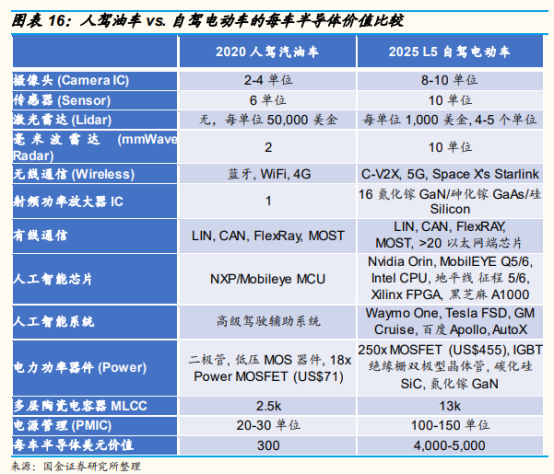 图表 16：人驾油车 vs. 自驾电动车的每车半导体价值比较

| | 2020 人驾汽油车 | 2025 L5 自驾电动车 |
|---|---|---|
| 摄像头 (Camera IC) | 2-4 单位 | 8-10 单位 |
| 传感器 (Sensor) | 6 单位 | 10 单位 |
| 激光雷达 (Lidar) | 无，每单位 50,000 美金 | 每单位 1,000 美金, 4-5 个单位 |
| 毫米波雷达 (mmWave Radar) | 2 | 10 单位 |
| 无线通信 (Wireless) | 蓝牙, WiFi, 4G | C-V2X, 5G, Space X's Starlink |
| 射频功率放大器 IC | 1 | 16 氮化镓 GaN/砷化镓 GaAs/硅 Silicon |
| 有线通信 | LIN, CAN, FlexRay, MOST | LIN, CAN, FlexRAY, MOST, >20 以太网端芯片 |
| 人工智能芯片 | NXP/Mobileye MCU | Nvidia Orin, MobilEYE Q5/6, Intel CPU, 地平线 征程 5/6, Xilinx FPGA, 黑芝麻 A1000 |
| 人工智能系统 | 高级驾驶辅助系统 | Waymo One, Tesla FSD, GM Cruise, 百度 Apollo, AutoX |
| 电力功率器件 (Power) | 二极管, 低压 MOS 器件, 18x Power MOSFET (US$71) | 250x MOSFET (US$455), IGBT 绝缘栅双极型晶体管, 碳化硅 SiC, 氮化镓 GaN |
| 多层陶瓷电容器 MLCC | 2.5k | 13k |
| 电源管理 (PMIC) | 20-30 单位 | 100-150 单位 |
| 每车半导体美元价值 | 300 | 4,000-5,000 |

来源：国金证券研究所整理